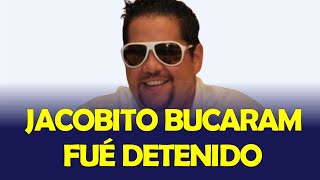 JACOBITO BUCARAM
FUÉ DETENIDO